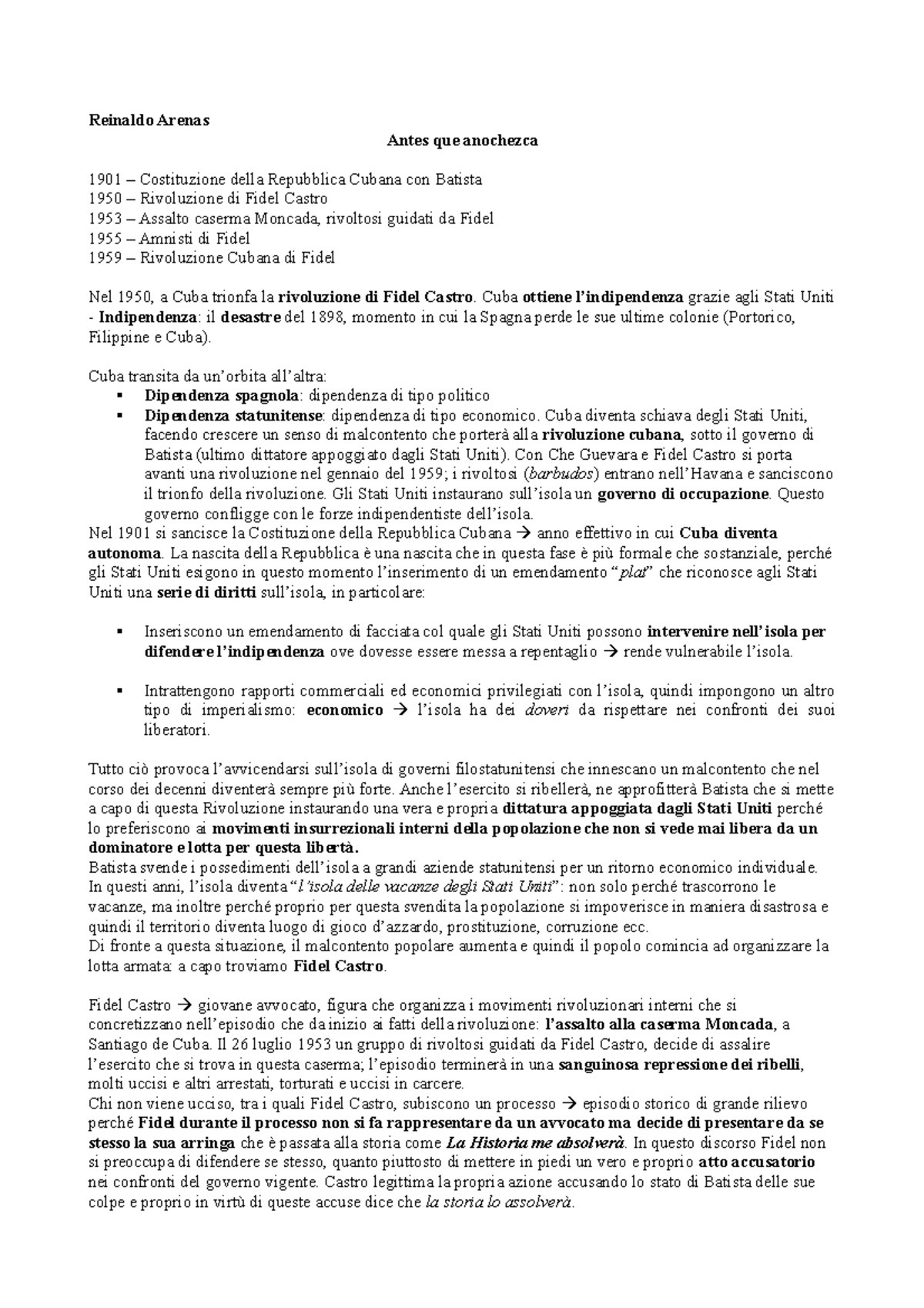 Reinaldo Arenas

Antes que anochezca

1901 – Costituzione della Repubblica Cubana con Batista
1950 – Rivoluzione di Fidel Castro
1953 – Assalto caserma Moncada, rivoltosi guidati da Fidel
1955 – Amnisti di Fidel
1959 – Rivoluzione Cubana di Fidel

Nel 1950, a Cuba trionfa la rivoluzione di Fidel Castro. Cuba ottiene l'indipendenza grazie agli Stati Uniti - Indipendenza: il desastre del 1898, momento in cui la Spagna perde le sue ultime colonie (Portorico, Filippine e Cuba).

Cuba transita da un'orbita all'altra:
▪ Dipendenza spagnola: dipendenza di tipo politico
▪ Dipendenza statunitense: dipendenza di tipo economico. Cuba diventa schiava degli Stati Uniti, facendo crescere un senso di malcontento che porterà alla rivoluzione cubana, sotto il governo di Batista (ultimo dittatore appoggiato dagli Stati Uniti). Con Che Guevara e Fidel Castro si porta avanti una rivoluzione nel gennaio del 1959; i rivoltosi (barbudos) entrano nell'Havana e sanciscono il trionfo della rivoluzione. Gli Stati Uniti instaurano sull'isola un governo di occupazione. Questo governo confligge con le forze indipendentiste dell'isola.
Nel 1901 si sancisce la Costituzione della Repubblica Cubana → anno effettivo in cui Cuba diventa autonoma. La nascita della Repubblica è una nascita che in questa fase è più formale che sostanziale, perché gli Stati Uniti esigono in questo momento l'inserimento di un emendamento "plat" che riconosce agli Stati Uniti una serie di diritti sull'isola, in particolare:

▪ Inseriscono un emendamento di facciata col quale gli Stati Uniti possono intervenire nell'isola per difendere l'indipendenza ove dovesse essere messa a repentaglio → rende vulnerabile l'isola.

▪ Intrattengono rapporti commerciali ed economici privilegiati con l'isola, quindi impongono un altro tipo di imperialismo: economico → l'isola ha dei doveri da rispettare nei confronti dei suoi liberatori.

Tutto ciò provoca l'avvicendarsi sull'isola di governi filostatunitensi che innescano un malcontento che nel corso dei decenni diventerà sempre più forte. Anche l'esercito si ribellerà, ne approfitterà Batista che si mette a capo di questa Rivoluzione instaurando una vera e propria dittatura appoggiata dagli Stati Uniti perché lo preferiscono ai movimenti insurrezionali interni della popolazione che non si vede mai libera da un dominatore e lotta per questa libertà.
Batista svende i possedimenti dell'isola a grandi aziende statunitensi per un ritorno economico individuale.
In questi anni, l'isola diventa "l'isola delle vacanze degli Stati Uniti": non solo perché trascorrono le vacanze, ma inoltre perché proprio per questa svendita la popolazione si impoverisce in maniera disastrosa e quindi il territorio diventa luogo di gioco d'azzardo, prostituzione, corruzione ecc.
Di fronte a questa situazione, il malcontento popolare aumenta e quindi il popolo comincia ad organizzare la lotta armata: a capo troviamo Fidel Castro.

Fidel Castro → giovane avvocato, figura che organizza i movimenti rivoluzionari interni che si concretizzano nell'episodio che da inizio ai fatti della rivoluzione: l'assalto alla caserma Moncada, a Santiago de Cuba. Il 26 luglio 1953 un gruppo di rivoltosi guidati da Fidel Castro, decide di assalire l'esercito che si trova in questa caserma; l'episodio terminerà in una sanguinosa repressione dei ribelli, molti uccisi e altri arrestati, torturati e uccisi in carcere.
Chi non viene ucciso, tra i quali Fidel Castro, subiscono un processo → episodio storico di grande rilievo perché Fidel durante il processo non si fa rappresentare da un avvocato ma decide di presentare da se stesso la sua arringa che è passata alla storia come La Historia me absolverà. In questo discorso Fidel non si preoccupa di difendere se stesso, quanto piuttosto di mettere in piedi un vero e proprio atto accusatorio nei confronti del governo vigente. Castro legittima la propria azione accusando lo stato di Batista delle sue colpe e proprio in virtù di queste accuse dice che la storia lo assolverà.